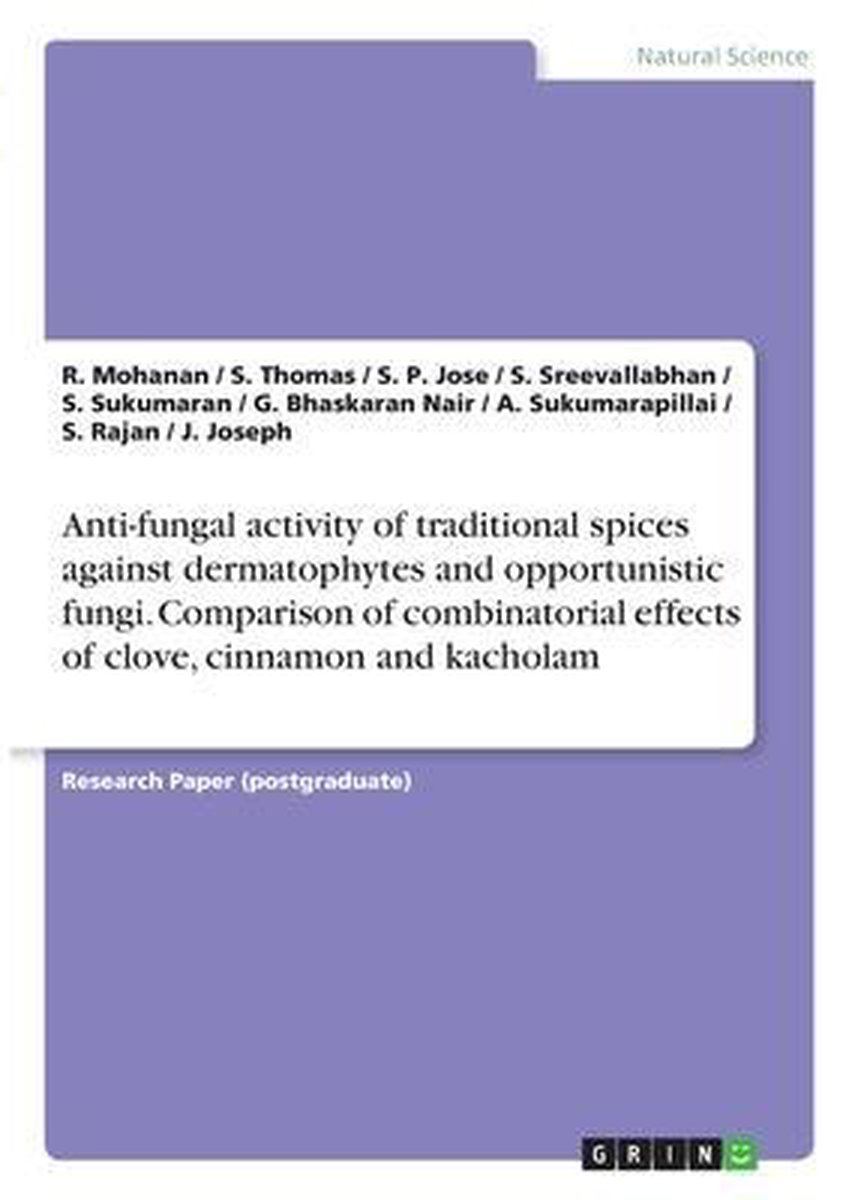 Natural Science

R. Mohanan / S. Thomas / S. P. Jose / S. Sreevallabhan / S. Sukumaran / G. Bhaskaran Nair / A. Sukumarapillai / S. Rajan / J. Joseph

Anti-fungal activity of traditional spices against dermatophytes and opportunistic fungi. Comparison of combinatorial effects of clove, cinnamon and kacholam

Research Paper (postgraduate)

GRIN